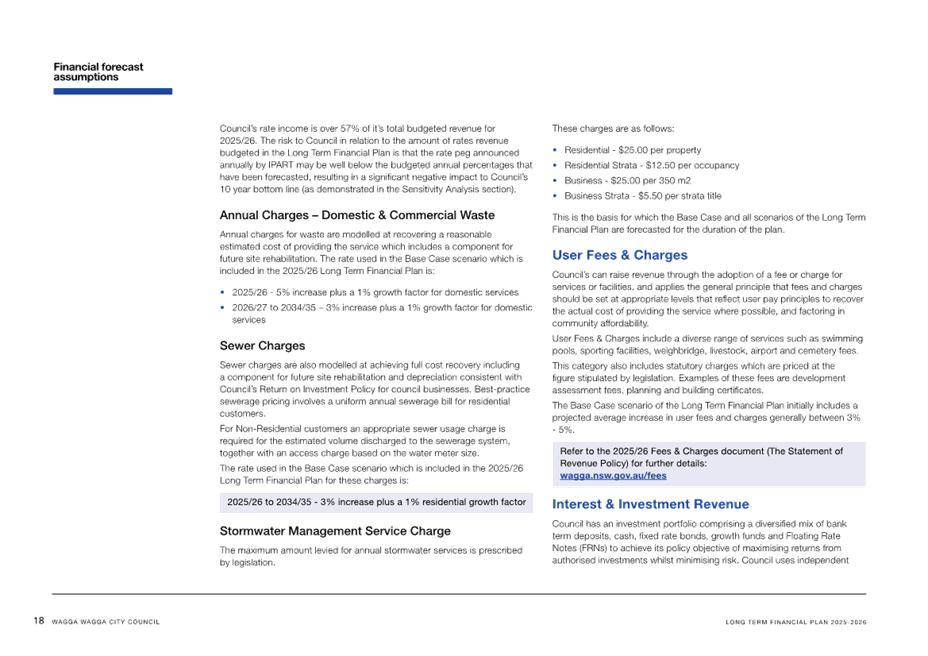 Financial forecast assumptions

Council's rate income is over 57% of it's total budgeted revenue for 2025/26. The risk to Council in relation to the amount of rates revenue budgeted in the Long Term Financial Plan is that the rate peg announced annually by IPART may be well below the budgeted annual percentages that have been forecasted, resulting in a significant negative impact to Council's 10 year bottom line (as demonstrated in the Sensitivity Analysis section).

Annual Charges – Domestic & Commercial Waste

Annual charges for waste are modelled at recovering a reasonable estimated cost of providing the service which includes a component for future site rehabilitation. The rate used in the Base Case scenario which is included in the 2025/26 Long Term Financial Plan is:

• 2025/26 - 5% increase plus a 1% growth factor for domestic services
• 2026/27 to 2034/35 – 3% increase plus a 1% growth factor for domestic services

Sewer Charges

Sewer charges are also modelled at achieving full cost recovery including a component for future site rehabilitation and depreciation consistent with Council's Return on Investment Policy for council businesses. Best-practice sewerage pricing involves a uniform annual sewerage bill for residential customers.

For Non-Residential customers an appropriate sewer usage charge is required for the estimated volume discharged to the sewerage system, together with an access charge based on the water meter size.

The rate used in the Base Case scenario which is included in the 2025/26 Long Term Financial Plan for these charges is:

2025/26 to 2034/35 - 3% increase plus a 1% residential growth factor

Stormwater Management Service Charge

The maximum amount levied for annual stormwater services is prescribed by legislation.

These charges are as follows:

• Residential - $25.00 per property
• Residential Strata - $12.50 per occupancy
• Business - $25.00 per 350 m2
• Business Strata - $5.50 per strata title

This is the basis for which the Base Case and all scenarios of the Long Term Financial Plan are forecasted for the duration of the plan.

User Fees & Charges

Council's can raise revenue through the adoption of a fee or charge for services or facilities, and applies the general principle that fees and charges should be set at appropriate levels that reflect user pay principles to recover the actual cost of providing the service where possible, and factoring in community affordability.

User Fees & Charges include a diverse range of services such as swimming pools, sporting facilities, weighbridge, livestock, airport and cemetery fees.

This category also includes statutory charges which are priced at the figure stipulated by legislation. Examples of these fees are development assessment fees, planning and building certificates.

The Base Case scenario of the Long Term Financial Plan initially includes a projected average increase in user fees and charges generally between 3% - 5%.

Refer to the 2025/26 Fees & Charges document (The Statement of Revenue Policy) for further details:
wagga.nsw.gov.au/fees

Interest & Investment Revenue

Council has an investment portfolio comprising a diversified mix of bank term deposits, cash, fixed rate bonds, growth funds and Floating Rate Notes (FRNs) to achieve its policy objective of maximising returns from authorised investments whilst minimising risk. Council uses independent

18 WAGGA WAGGA CITY COUNCIL

LONG TERM FINANCIAL PLAN 2025-2026